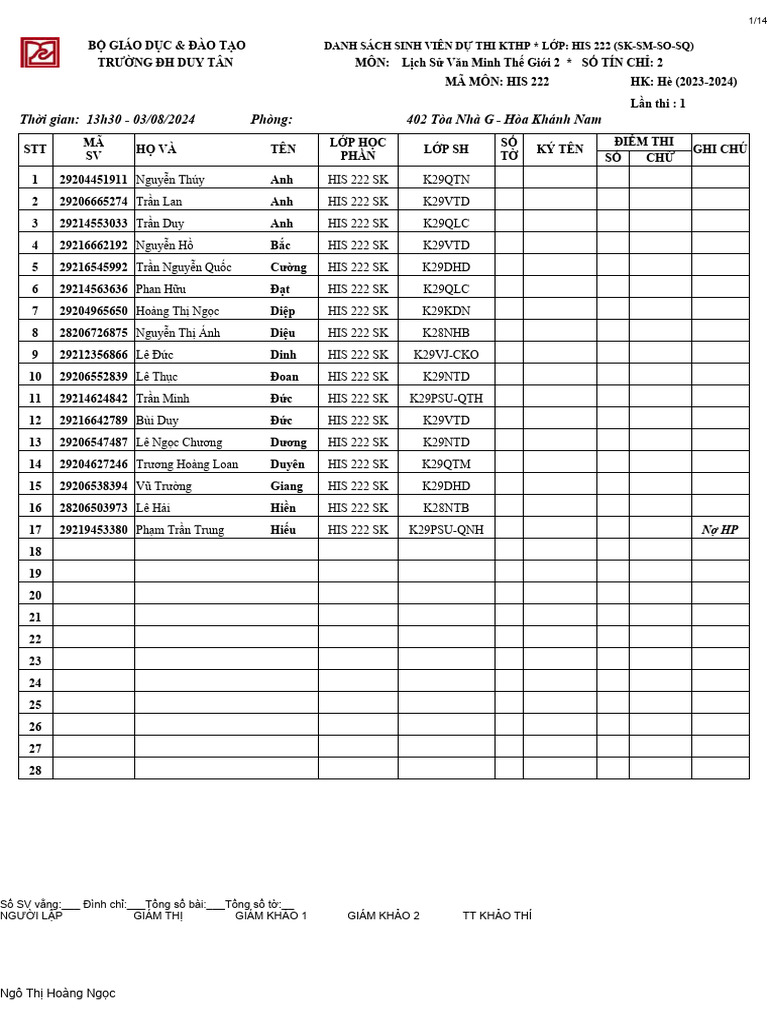 1/14

BỘ GIÁO DỤC & ĐÀO TẠO
TRƯỜNG ĐH DUY TÂN

DANH SÁCH SINH VIÊN DỰ THI KTHP * LỚP: HIS 222 (SK-SM-SO-SQ)
MÔN: Lịch Sử Văn Minh Thế Giới 2 * SỐ TÍN CHỈ: 2
MÃ MÔN: HIS 222
HK: Hè (2023-2024)
Lần thi : 1

Thời gian: 13h30 - 03/08/2024 Phòng: 402 Tòa Nhà G - Hòa Khánh Nam

| STT | MÃ SV | HỌ VÀ | TÊN | LỚP HỌC PHẦN | LỚP SH | SỐ TỜ | KÝ TÊN | ĐIỂM THI SỐ | ĐIỂM THI CHỮ | GHI CHÚ |
|---|---|---|---|---|---|---|---|---|---|---|
| 1 | 29204451911 | Nguyễn Thúy | Anh | HIS 222 SK | K29QTN | | | | | |
| 2 | 29206665274 | Trần Lan | Anh | HIS 222 SK | K29VTD | | | | | |
| 3 | 29214553033 | Trần Duy | Anh | HIS 222 SK | K29QLC | | | | | |
| 4 | 29216662192 | Nguyễn Hồ | Bắc | HIS 222 SK | K29VTD | | | | | |
| 5 | 29216545992 | Trần Nguyễn Quốc | Cường | HIS 222 SK | K29DHD | | | | | |
| 6 | 29214563636 | Phan Hữu | Đạt | HIS 222 SK | K29QLC | | | | | |
| 7 | 29204965650 | Hoàng Thị Ngọc | Diệp | HIS 222 SK | K29KDN | | | | | |
| 8 | 28206726875 | Nguyễn Thị Ánh | Diệu | HIS 222 SK | K28NHB | | | | | |
| 9 | 29212356866 | Lê Đức | Dinh | HIS 222 SK | K29VJ-CKO | | | | | |
| 10 | 29206552839 | Lê Thục | Đoan | HIS 222 SK | K29NTD | | | | | |
| 11 | 29214624842 | Trần Minh | Đức | HIS 222 SK | K29PSU-QTH | | | | | |
| 12 | 29216642789 | Bùi Duy | Đức | HIS 222 SK | K29VTD | | | | | |
| 13 | 29206547487 | Lê Ngọc Chương | Dương | HIS 222 SK | K29NTD | | | | | |
| 14 | 29204627246 | Trương Hoàng Loan | Duyên | HIS 222 SK | K29QTM | | | | | |
| 15 | 29206538394 | Vũ Trường | Giang | HIS 222 SK | K29DHD | | | | | |
| 16 | 28206503973 | Lê Hải | Hiền | HIS 222 SK | K28NTB | | | | | |
| 17 | 29219453380 | Phạm Trần Trung | Hiếu | HIS 222 SK | K29PSU-QNH | | | | | Nợ HP |
| 18 | | | | | | | | | | |
| 19 | | | | | | | | | | |
| 20 | | | | | | | | | | |
| 21 | | | | | | | | | | |
| 22 | | | | | | | | | | |
| 23 | | | | | | | | | | |
| 24 | | | | | | | | | | |
| 25 | | | | | | | | | | |
| 26 | | | | | | | | | | |
| 27 | | | | | | | | | | |
| 28 | | | | | | | | | | |

Số SV vắng:___ Đình chỉ:___Tổng số bài:___Tổng số tờ:___
NGƯỜI LẬP GIÁM THỊ GIÁM KHẢO 1 GIÁM KHẢO 2 TT KHẢO THÍ

Ngô Thị Hoàng Ngọc